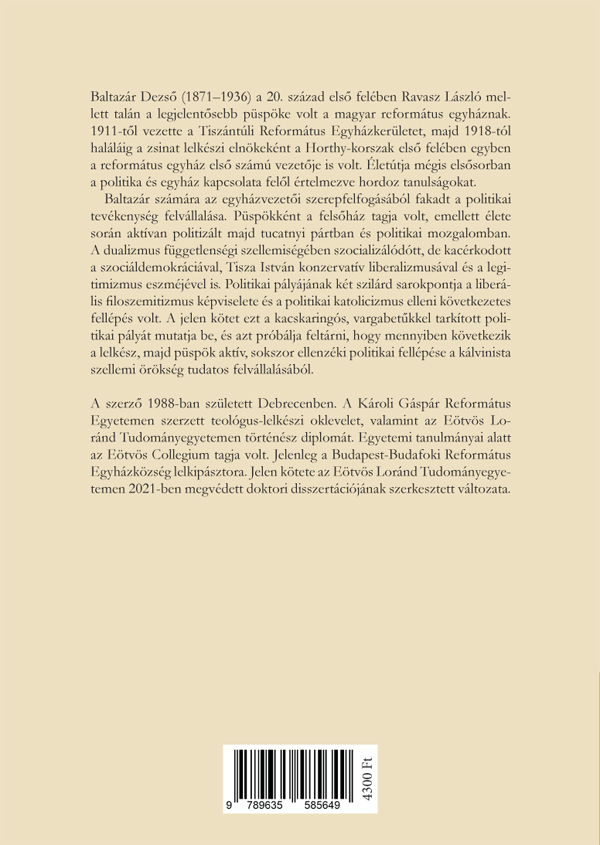 Baltazár Dezső (1871–1936) a 20. század első felében Ravasz László mellett talán a legjelentősebb püspöke volt a magyar református egyháznak. 1911-től vezette a Tiszántúli Református Egyházkerületet, majd 1918-tól haláláig a zsinat lelkészi elnökeként a Horthy-korszak első felében egyben a református egyház első számú vezetője is volt. Életútja mégis elsősorban a politika és egyház kapcsolata felől értelmezve hordoz tanulságokat.

Baltazár számára az egyházvezetői szerepfelfogásából fakadt a politikai tevékenység felvállalása. Püspökként a felsőház tagja volt, emellett élete során aktívan politizált majd tucatnyi pártban és politikai mozgalomban. A dualizmus függetlenségi szellemiségében szocializálódott, de kacérkodott a szociáldemokráciával, Tisza István konzervatív liberalizmusával és a legitimizmus eszméjével is. Politikai pályájának két szilárd sarokpontja a liberális filoszemitizmus képviselete és a politikai katolicizmus elleni következetes fellépés volt. A jelen kötet ezt a kacskaringós, vargabetűkkel tarkított politikai pályát mutatja be, és azt próbálja feltárni, hogy mennyiben következik a lelkész, majd püspök aktív, sokszor ellenzéki politikai fellépése a kálvinista szellemi örökség tudatos felvállalásából.

A szerző 1988-ban született Debrecenben. A Károli Gáspár Református Egyetemen szerzett teológus-lelkészi oklevelet, valamint az Eötvös Loránd Tudományegyetemen történész diplomát. Egyetemi tanulmányai alatt az Eötvös Collegium tagja volt. Jelenleg a Budapest-Budafoki Református Egyházközség lelkipásztora. Jelen kötete az Eötvös Loránd Tudományegyetemen 2021-ben megvédett doktori disszertációjának szerkesztett változata.

9 789635 585649

4300 Ft